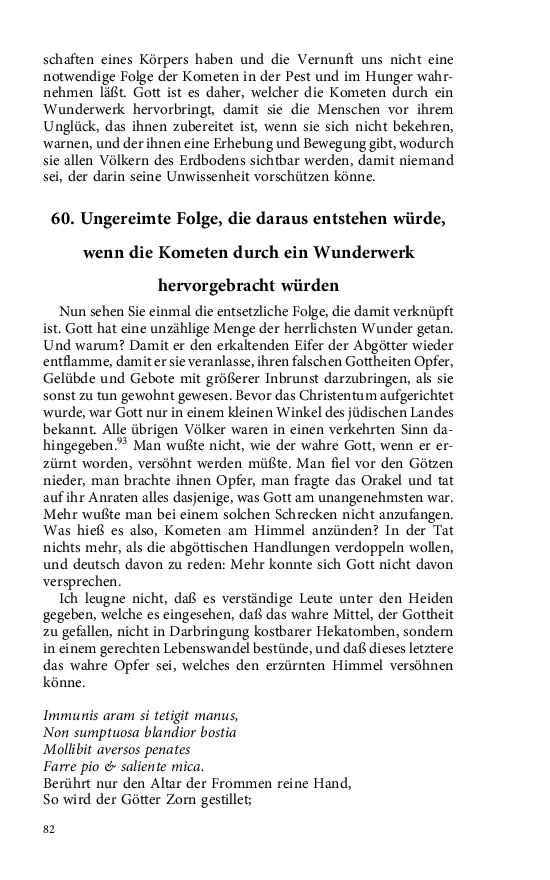 schaften eines Körpers haben und die Vernunft uns nicht eine notwendige Folge der Kometen in der Pest und im Hunger wahrnehmen läßt. Gott ist es daher, welcher die Kometen durch ein Wunderwerk hervorbringt, damit sie die Menschen vor ihrem Unglück, das ihnen zubereitet ist, wenn sie sich nicht bekehren, warnen, und der ihnen eine Erhebung und Bewegung gibt, wodurch sie allen Völkern des Erdbodens sichtbar werden, damit niemand sei, der darin seine Unwissenheit vorschützen könne.

60. Ungereimte Folge, die daraus entstehen würde, wenn die Kometen durch ein Wunderwerk hervorgebracht würden

Nun sehen Sie einmal die entsetzliche Folge, die damit verknüpft ist. Gott hat eine unzählige Menge der herrlichsten Wunder getan. Und warum? Damit er den erkaltenden Eifer der Abgötter wieder entflamme, damit er sie veranlasse, ihren falschen Gottheiten Opfer, Gelübde und Gebote mit größerer Inbrunst darzubringen, als sie sonst zu tun gewohnt gewesen. Bevor das Christentum aufgerichtet wurde, war Gott nur in einem kleinen Winkel des jüdischen Landes bekannt. Alle übrigen Völker waren in einen verkehrten Sinn dahingegeben.$^{93}$ Man wußte nicht, wie der wahre Gott, wenn er erzürnt worden, versöhnt werden müßte. Man fiel vor den Götzen nieder, man brachte ihnen Opfer, man fragte das Orakel und tat auf ihr Anraten alles dasjenige, was Gott am unangenehmsten war. Mehr wußte man bei einem solchen Schrecken nicht anzufangen. Was hieß es also, Kometen am Himmel anzünden? In der Tat nichts mehr, als die abgöttischen Handlungen verdoppeln wollen, und deutsch davon zu reden: Mehr konnte sich Gott nicht davon versprechen.

Ich leugne nicht, daß es verständige Leute unter den Heiden gegeben, welche es eingesehen, daß das wahre Mittel, der Gottheit zu gefallen, nicht in Darbringung kostbarer Hekatomben, sondern in einem gerechten Lebenswandel bestünde, und daß dieses letztere das wahre Opfer sei, welches den erzürnten Himmel versöhnen könne.

Immunis aram si tetigit manus,
Non sumptuosa blandior bostia
Mollibit aversos penates
Farre pio & saliente mica.
Berührt nur den Altar der Frommen reine Hand,
So wird der Götter Zorn gestillet;

82